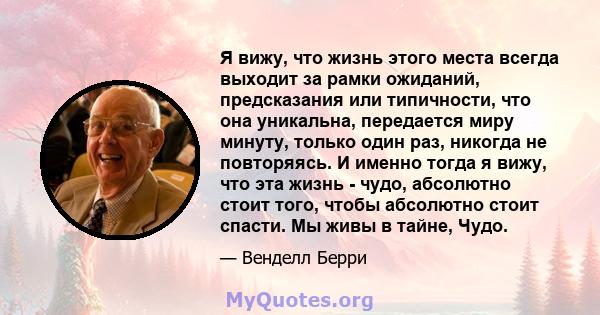 Я вижу, что жизнь этого места всегда выходит за рамки ожиданий, предсказания или типичности, что она уникальна, передается миру минуту, только один раз, никогда не повторяясь. И именно тогда я вижу, что эта жизнь - чудо, абсолютно стоит того, чтобы абсолютно стоит спасти. Мы живы в тайне, Чудо.

— Венделл Берри

MyQuotes.org